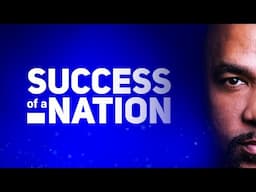 SUCCESS of a NATION